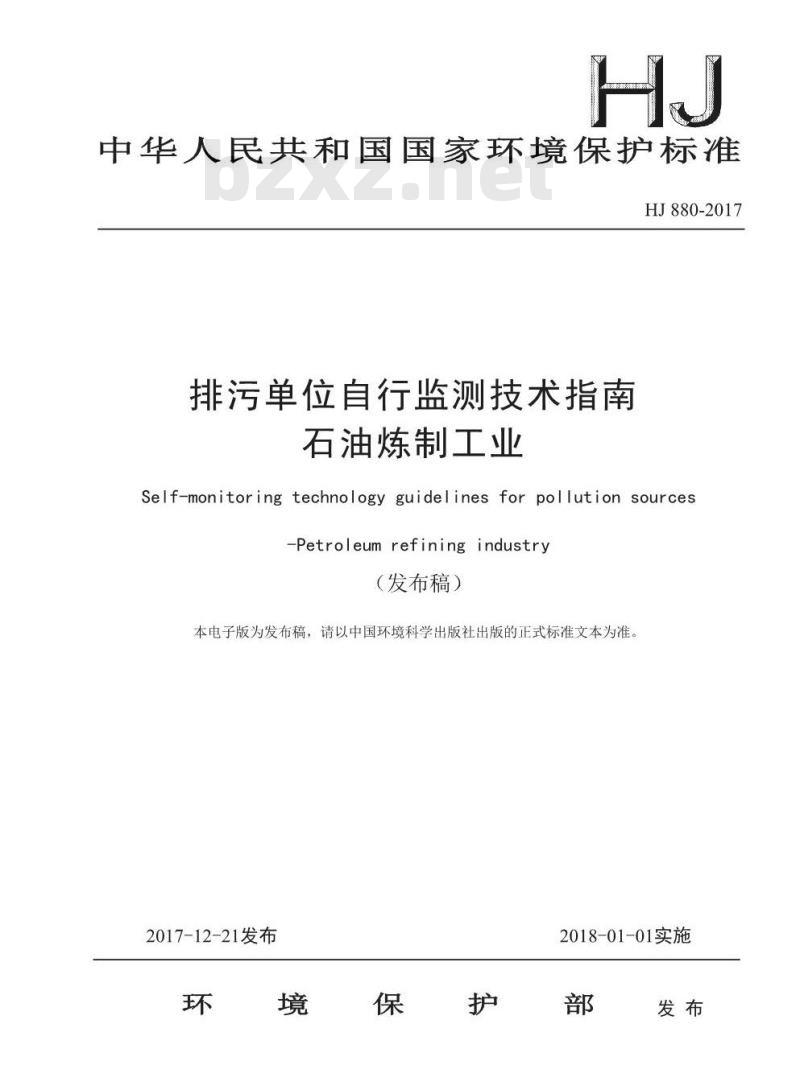 HJ

中华人民共和国国家环境保护标准

bzxz.net

HJ 880-2017

排污单位自行监测技术指南
石油炼制工业

Self-monitoring technology guidelines for pollution sources

-Petroleum refining industry

（发布稿）

本电子版为发布稿，请以中国环境科学出版社出版的正式标准文本为准。

2017-12-21发布　　2018-01-01实施

环　境　保　护　部　发布